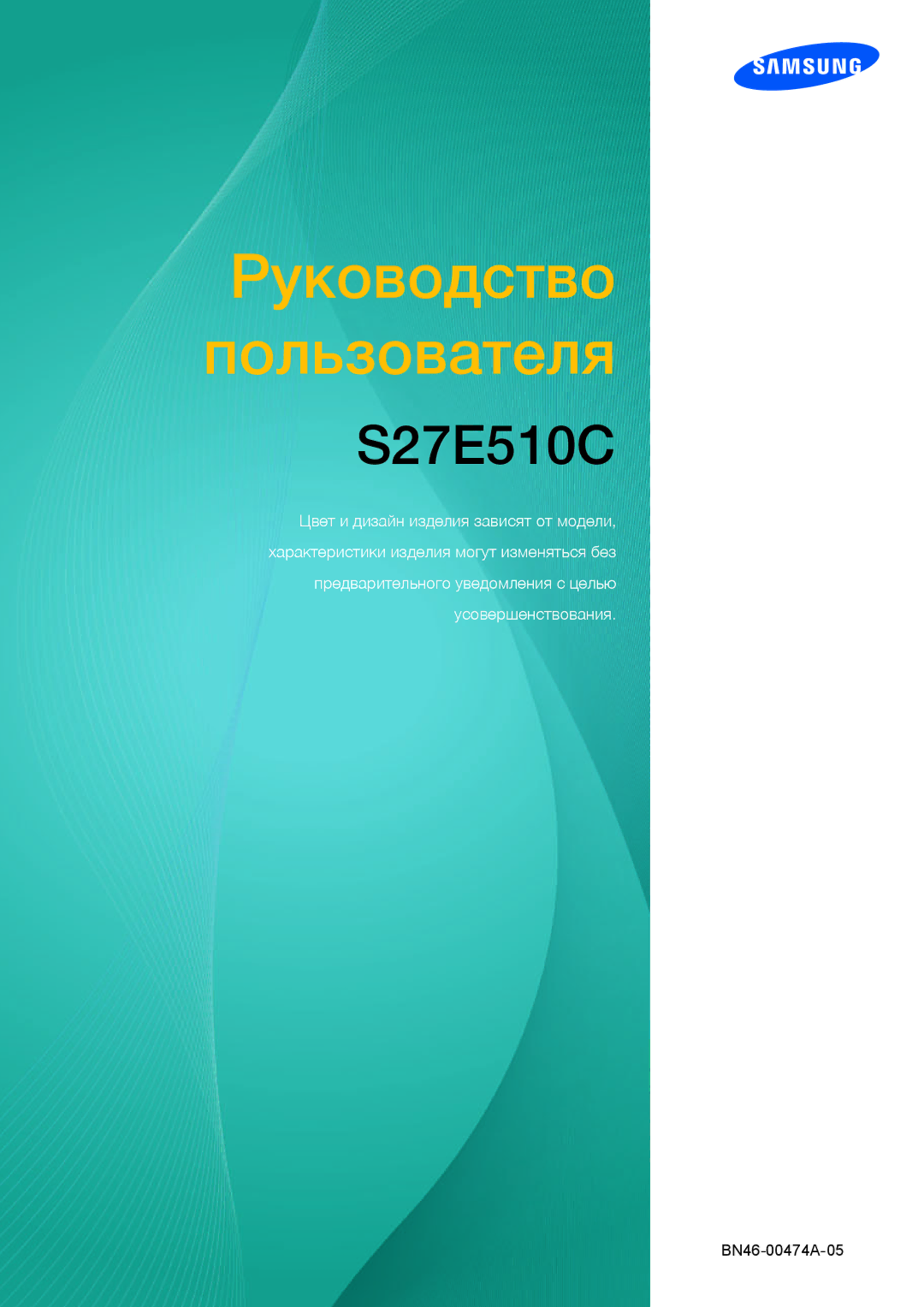 SAMSUNG

Руководство пользователя

S27E510C

Цвет и дизайн изделия зависят от модели, характеристики изделия могут изменяться без предварительного уведомления с целью усовершенствования.

BN46-00474A-05